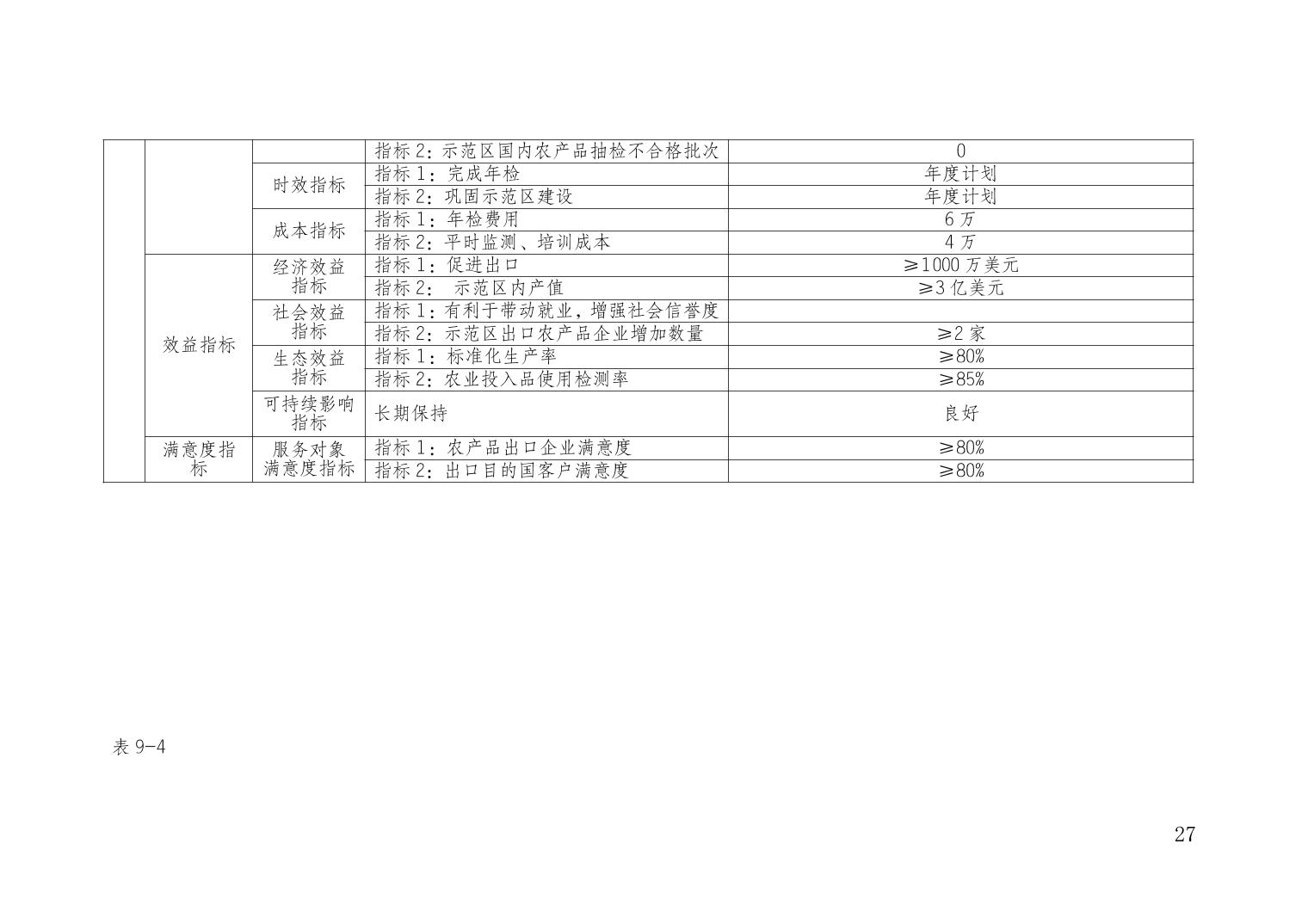 |  |  |  | 指标2：示范区国内农产品抽检不合格批次 | 0 |
|---|---|---|---|---|
|  |  | 时效指标 | 指标1：完成年检 | 年度计划 |
|  |  |  | 指标2：巩固示范区建设 | 年度计划 |
|  |  | 成本指标 | 指标1：年检费用 | 6万 |
|  |  |  | 指标2：平时监测、培训成本 | 4万 |
|  | 效益指标 | 经济效益指标 | 指标1：促进出口 | ≥1000万美元 |
|  |  |  | 指标2： 示范区内产值 | ≥3亿美元 |
|  |  | 社会效益指标 | 指标1：有利于带动就业，增强社会信誉度 |  |
|  |  |  | 指标2：示范区出口农产品企业增加数量 | ≥2家 |
|  |  | 生态效益指标 | 指标1：标准化生产率 | ≥80% |
|  |  |  | 指标2：农业投入品使用检测率 | ≥85% |
|  |  | 可持续影响指标 | 长期保持 | 良好 |
|  | 满意度指标 | 服务对象满意度指标 | 指标1：农产品出口企业满意度 | ≥80% |
|  |  |  | 指标2：出口目的国客户满意度 | ≥80% |

表9-4

27